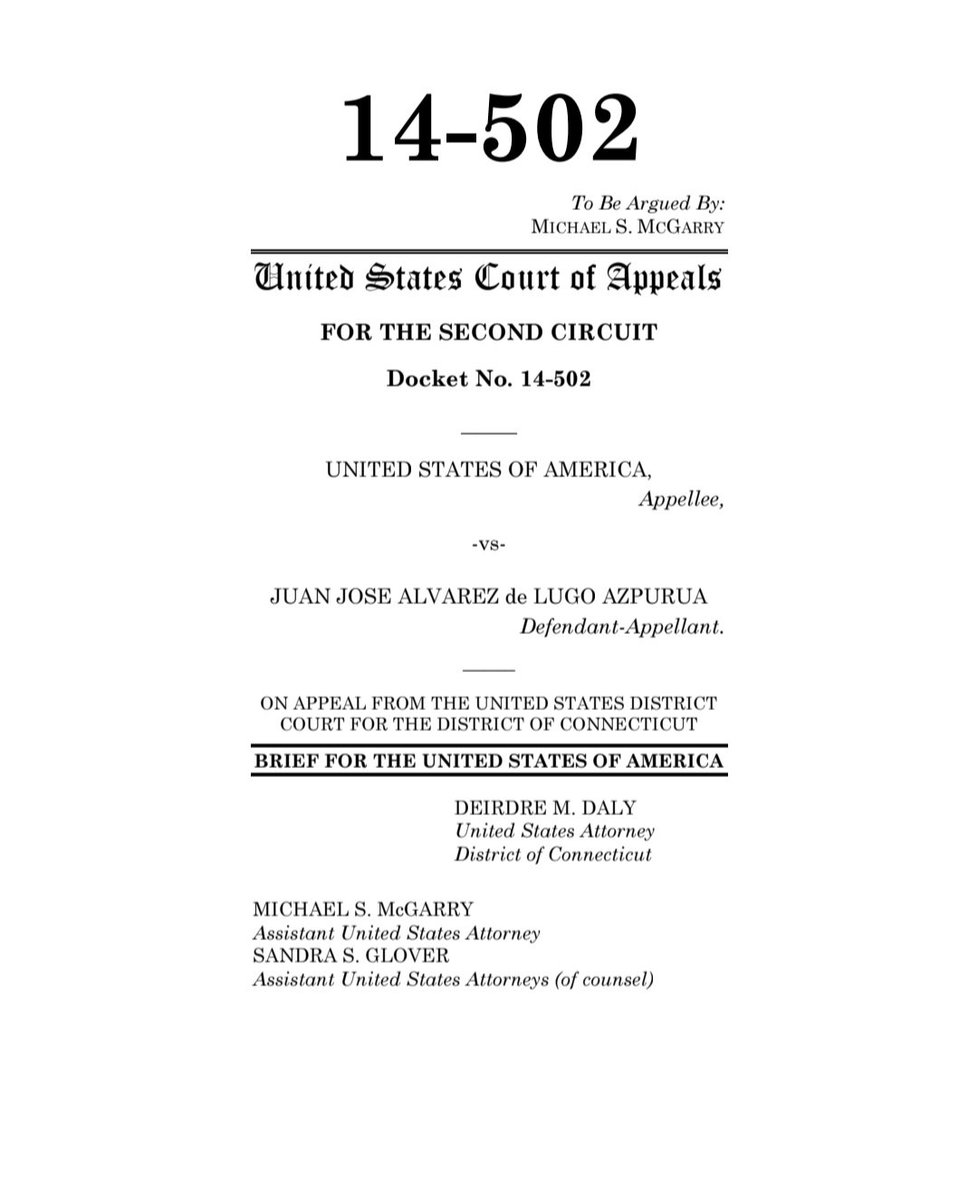 14-502

To Be Argued By:
MICHAEL S. MCGARRY

United States Court of Appeals

FOR THE SECOND CIRCUIT

Docket No. 14-502

UNITED STATES OF AMERICA,
Appellee,

-vs-

JUAN JOSE ALVAREZ de LUGO AZPURUA
Defendant-Appellant.

ON APPEAL FROM THE UNITED STATES DISTRICT COURT FOR THE DISTRICT OF CONNECTICUT

BRIEF FOR THE UNITED STATES OF AMERICA

DEIRDRE M. DALY
United States Attorney
District of Connecticut

MICHAEL S. McGARRY
Assistant United States Attorney
SANDRA S. GLOVER
Assistant United States Attorneys (of counsel)